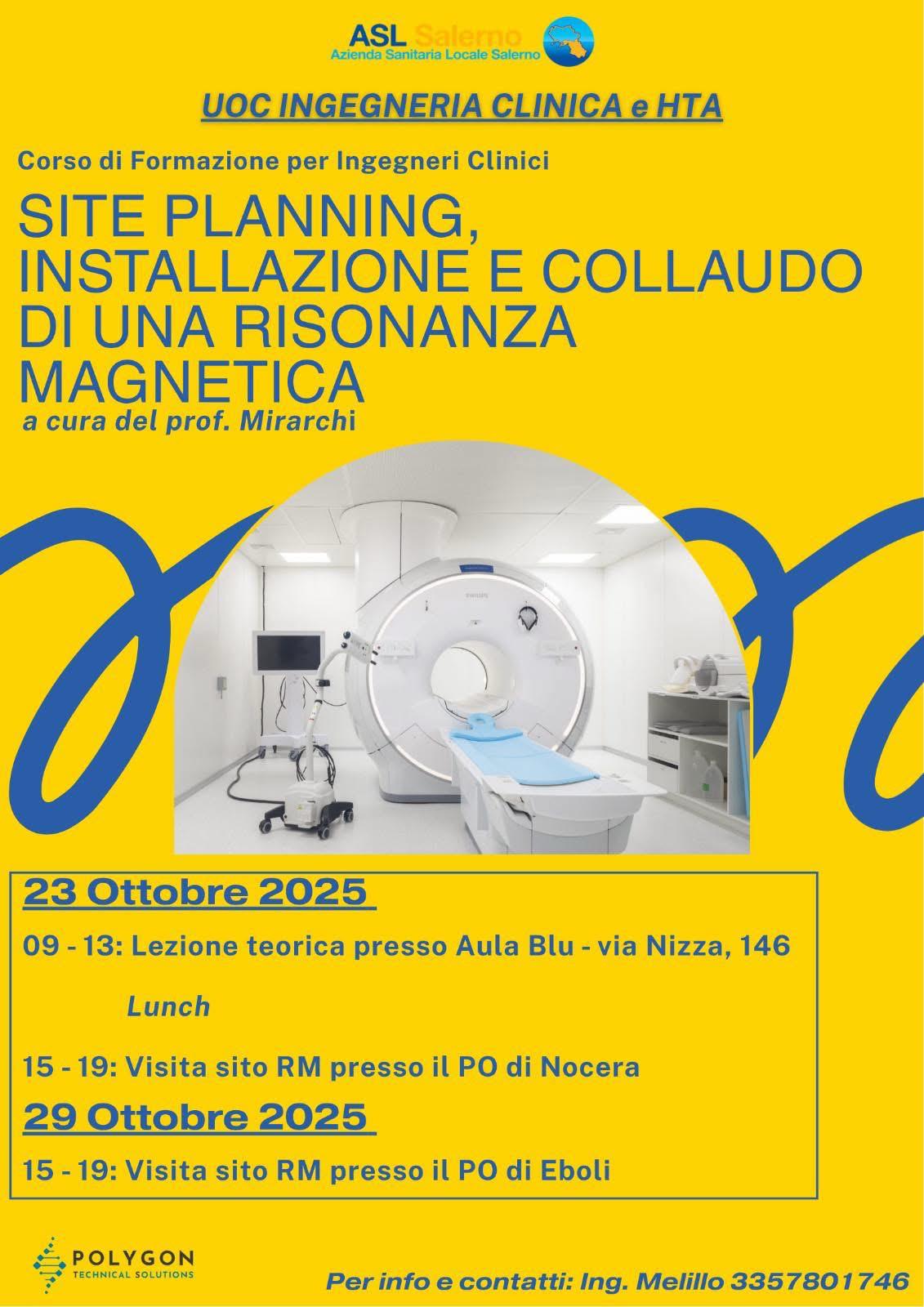 ASL Salerno
Azienda Sanitaria Locale Salerno

UOC INGEGNERIA CLINICA e HTA

Corso di Formazione per Ingegneri Clinici

SITE PLANNING, INSTALLAZIONE E COLLAUDO DI UNA RISONANZA MAGNETICA

a cura del prof. Mirarchi

PHILIPS

23 Ottobre 2025

09 - 13: Lezione teorica presso Aula Blu - via Nizza, 146

Lunch

15 - 19: Visita sito RM presso il PO di Nocera

29 Ottobre 2025

15 - 19: Visita sito RM presso il PO di Eboli

POLYGON
TECHNICAL SOLUTIONS

Per info e contatti: Ing. Melillo 3357801746